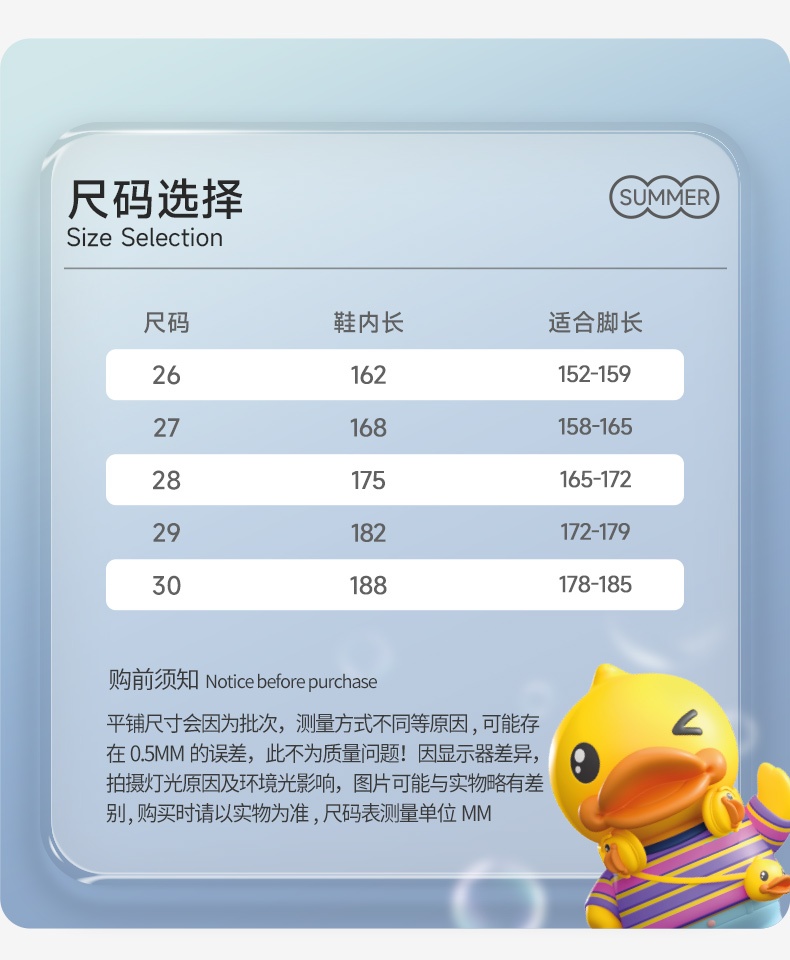 尺码选择
Size Selection

SUMMER

| 尺码 | 鞋内长 | 适合脚长 |
|---|---|---|
| 26 | 162 | 152-159 |
| 27 | 168 | 158-165 |
| 28 | 175 | 165-172 |
| 29 | 182 | 172-179 |
| 30 | 188 | 178-185 |

购前须知 Notice before purchase

平铺尺寸会因为批次，测量方式不同等原因，可能存在 0.5MM 的误差，此不为质量问题！因显示器差异，拍摄灯光原因及环境光影响，图片可能与实物略有差别，购买时请以实物为准，尺码表测量单位 MM